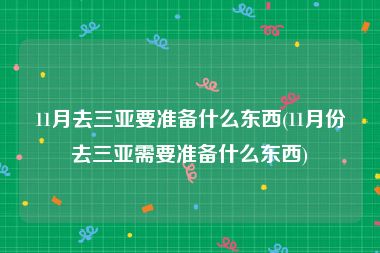 11月去三亚要准备什么东西(11月份去三亚需要准备什么东西)